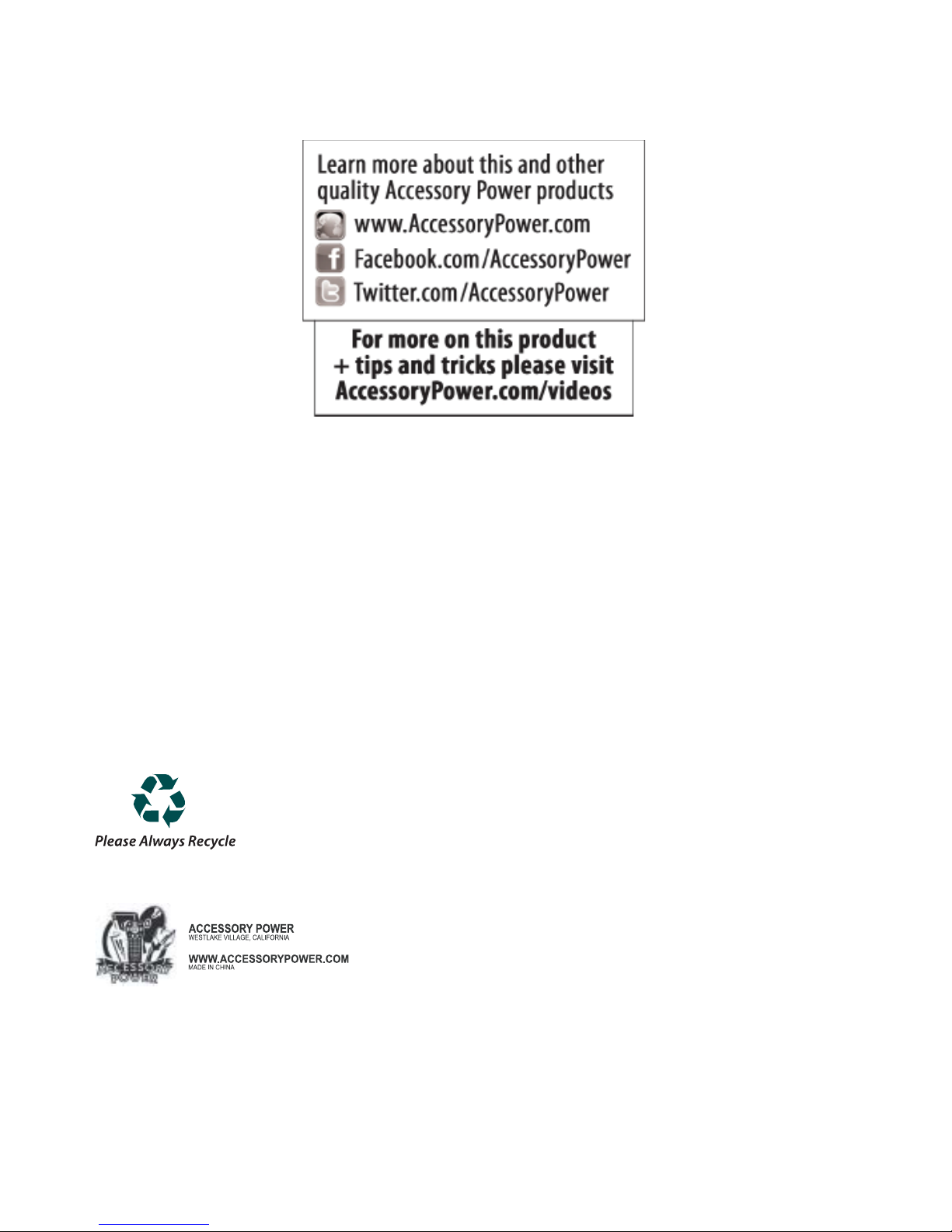 Learn more about this and other quality Accessory Power products
www.AccessoryPower.com
Facebook.com/AccessoryPower
Twitter.com/AccessoryPower

For more on this product + tips and tricks please visit AccessoryPower.com/videos

Please Always Recycle

ACCESSORY POWER

ACCESSORY POWER
WESTLAKE VILLAGE, CALIFORNIA
WWW.ACCESSORYPOWER.COM
MADE IN CHINA